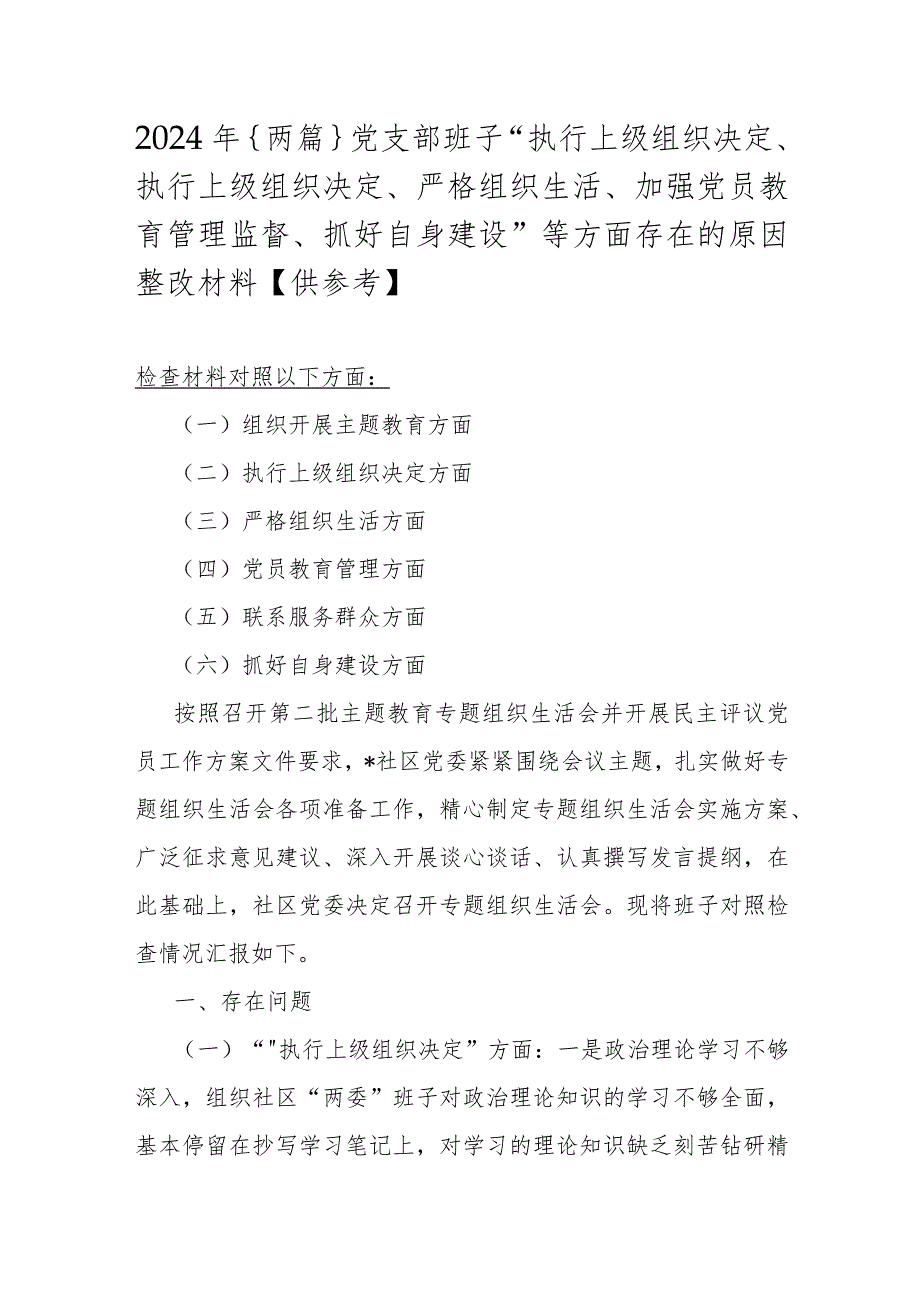 2024年｛两篇｝党支部班子“执行上级组织决定、执行上级组织决定、严格组织生活、加强党员教育管理监督、抓好自身建设”等方面存在的原因整改材料【供参考】

检查材料对照以下方面：

（一）组织开展主题教育方面

（二）执行上级组织决定方面

（三）严格组织生活方面

（四）党员教育管理方面

（五）联系服务群众方面

（六）抓好自身建设方面

按照召开第二批主题教育专题组织生活会并开展民主评议党员工作方案文件要求，*社区党委紧紧围绕会议主题，扎实做好专题组织生活会各项准备工作，精心制定专题组织生活会实施方案、广泛征求意见建议、深入开展谈心谈话、认真撰写发言提纲，在此基础上，社区党委决定召开专题组织生活会。现将班子对照检查情况汇报如下。

一、存在问题

（一）“"执行上级组织决定”方面：一是政治理论学习不够深入，组织社区“两委”班子对政治理论知识的学习不够全面，基本停留在抄写学习笔记上，对学习的理论知识缺乏刻苦钻研精